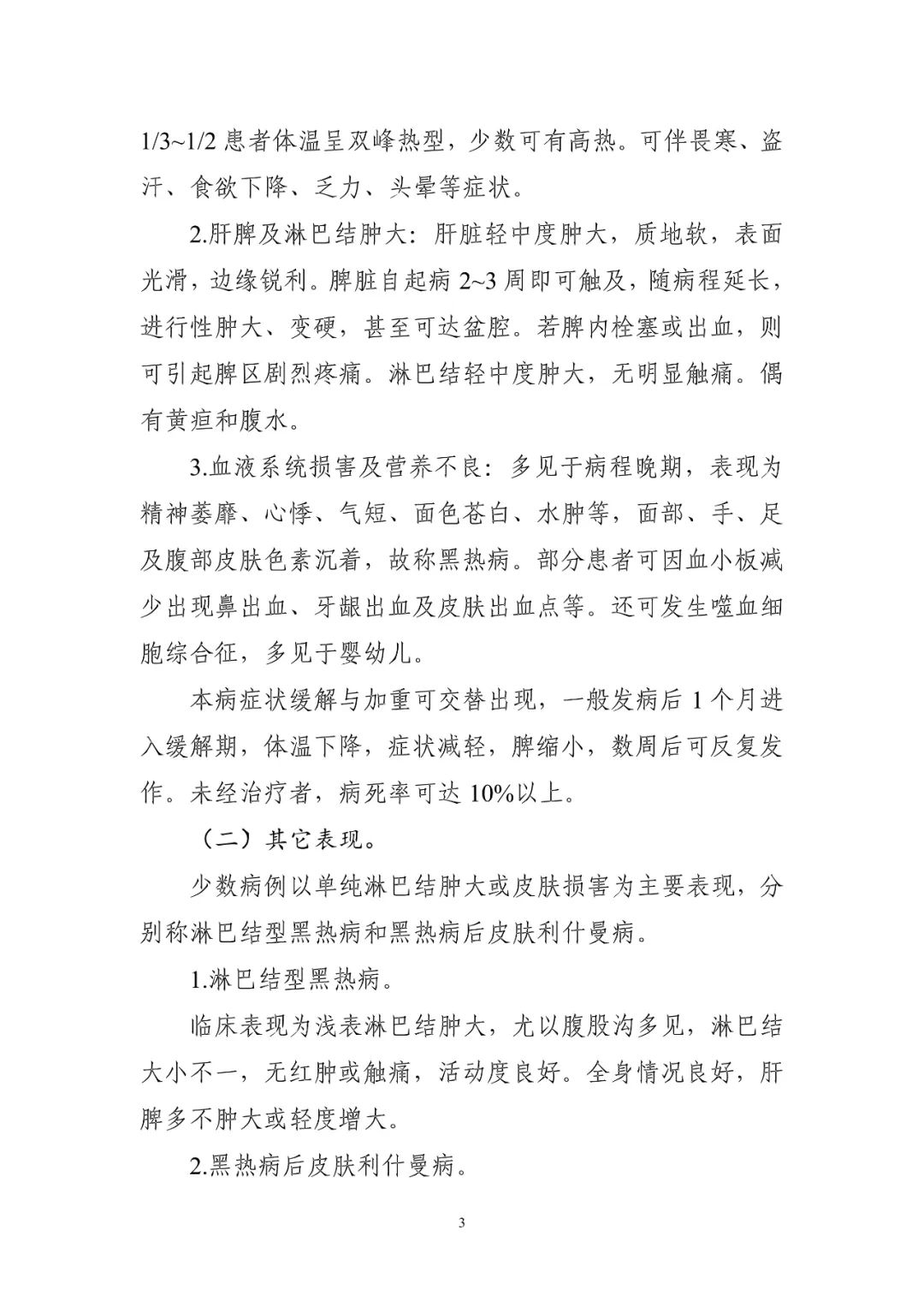 1/3~1/2 患者体温呈双峰热型，少数可有高热。可伴畏寒、盗汗、食欲下降、乏力、头晕等症状。

2.肝脾及淋巴结肿大：肝脏轻中度肿大，质地软，表面光滑，边缘锐利。脾脏自起病 2~3 周即可触及，随病程延长，进行性肿大、变硬，甚至可达盆腔。若脾内栓塞或出血，则可引起脾区剧烈疼痛。淋巴结轻中度肿大，无明显触痛。偶有黄疸和腹水。

3.血液系统损害及营养不良：多见于病程晚期，表现为精神萎靡、心悸、气短、面色苍白、水肿等，面部、手、足及腹部皮肤色素沉着，故称黑热病。部分患者可因血小板减少出现鼻出血、牙龈出血及皮肤出血点等。还可发生噬血细胞综合征，多见于婴幼儿。

本病症状缓解与加重可交替出现，一般发病后 1 个月进入缓解期，体温下降，症状减轻，脾缩小，数周后可反复发作。未经治疗者，病死率可达 10%以上。

（二）其它表现。

少数病例以单纯淋巴结肿大或皮肤损害为主要表现，分别称淋巴结型黑热病和黑热病后皮肤利什曼病。

1.淋巴结型黑热病。

临床表现为浅表淋巴结肿大，尤以腹股沟多见，淋巴结大小不一，无红肿或触痛，活动度良好。全身情况良好，肝脾多不肿大或轻度增大。

2.黑热病后皮肤利什曼病。

3